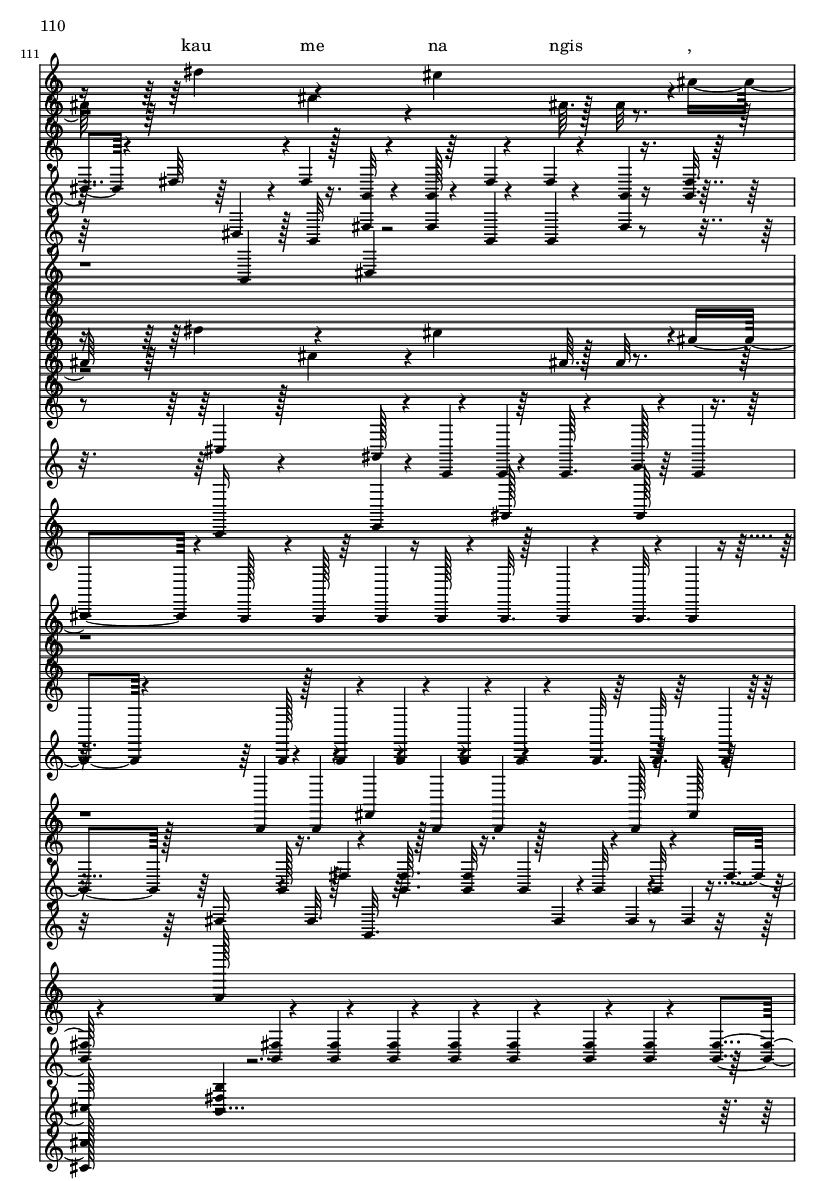 110

111

kau me na ngis ,